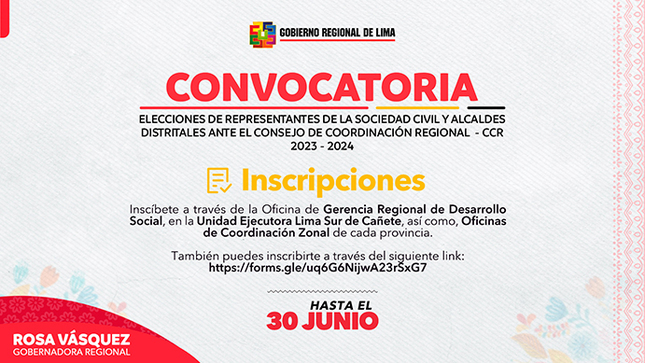 GOBIERNO REGIONAL DE LIMA

CONVOCATORIA

ELECCIONES DE REPRESENTANTES DE LA SOCIEDAD CIVIL Y ALCALDES DISTRITALES ANTE EL CONSEJO DE COORDINACIÓN REGIONAL - CCR 2023 - 2024

Inscripciones

Inscíbete a través de la Oficina de Gerencia Regional de Desarrollo Social, en la Unidad Ejecutora Lima Sur de Cañete, así como, Oficinas de Coordinación Zonal de cada provincia.

También puedes inscribirte a través del siguiente link: https://forms.gle/uq6G6NijwA23rSxG7

HASTA EL
30 JUNIO

ROSA VÁSQUEZ
GOBERNADORA REGIONAL